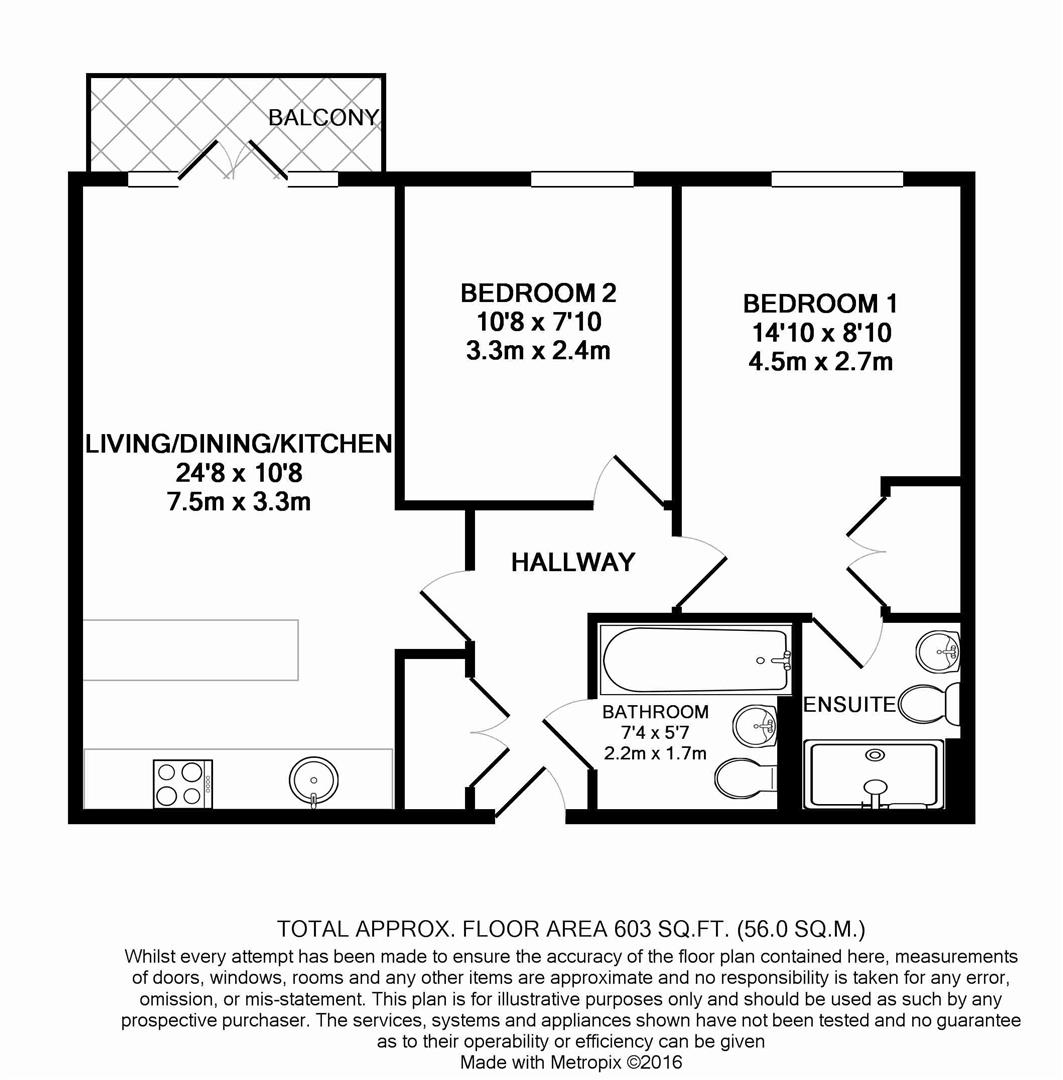 BALCONY

BEDROOM 2
10'8 x 7'10
3.3m x 2.4m

BEDROOM 1
14'10 x 8'10
4.5m x 2.7m

LIVING/DINING/KITCHEN
24'8 x 10'8
7.5m x 3.3m

HALLWAY

BATHROOM
7'4 x 5'7
2.2m x 1.7m

ENSUITE

TOTAL APPROX. FLOOR AREA 603 SQ.FT. (56.0 SQ.M.)
Whilst every attempt has been made to ensure the accuracy of the floor plan contained here, measurements of doors, windows, rooms and any other items are approximate and no responsibility is taken for any error, omission, or mis-statement. This plan is for illustrative purposes only and should be used as such by any prospective purchaser. The services, systems and appliances shown have not been tested and no guarantee as to their operability or efficiency can be given
Made with Metropix ©2016